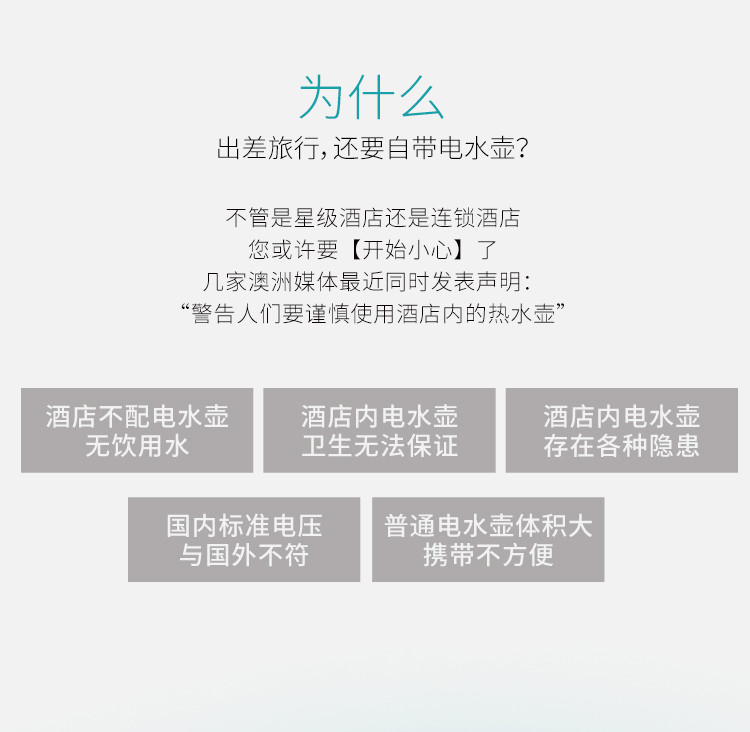 为什么
出差旅行，还要自带电水壶？

不管是星级酒店还是连锁酒店
您或许要【开始小心】了
几家澳洲媒体最近同时发表声明：
“警告人们要谨慎使用酒店内的热水壶”

酒店不配电水壶
无饮用水

酒店内电水壶
卫生无法保证

酒店内电水壶
存在各种隐患

国内标准电压
与国外不符

普通电水壶体积大
携带不方便